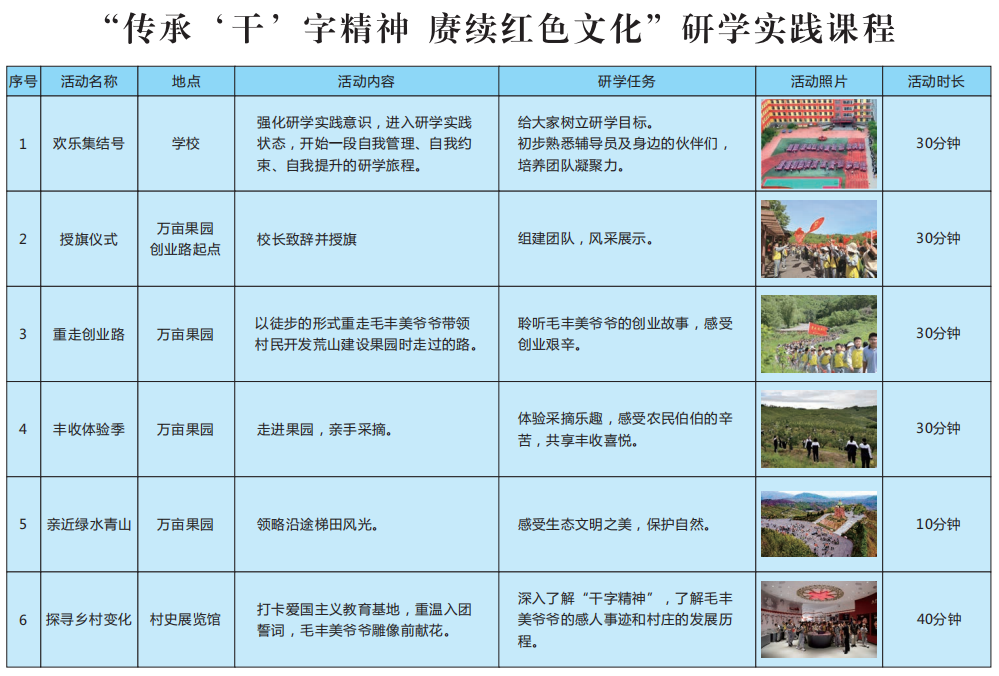 “传承‘干’字精神 赓续红色文化”研学实践课程

| 序号 | 活动名称 | 地点 | 活动内容 | 研学任务 | 活动照片 | 活动时长 |
|---|---|---|---|---|---|---|
| 1 | 欢乐集结号 | 学校 | 强化研学实践意识，进入研学实践状态，开始一段自我管理、自我约束、自我提升的研学旅程。 | 给大家树立研学目标。初步熟悉辅导员及身边的伙伴们，培养团队凝聚力。 |  | 30分钟 |
| 2 | 授旗仪式 | 万亩果园创业路起点 | 校长致辞并授旗 | 组建团队，风采展示。 |  | 30分钟 |
| 3 | 重走创业路 | 万亩果园 | 以徒步的形式重走毛丰美爷爷带领村民开发荒山建设果园时走过的路。 | 聆听毛丰美爷爷的创业故事，感受创业艰辛。 |  | 30分钟 |
| 4 | 丰收体验季 | 万亩果园 | 走进果园，亲手采摘。 | 体验采摘乐趣，感受农民伯伯的辛苦，共享丰收喜悦。 |  | 30分钟 |
| 5 | 亲近绿水青山 | 万亩果园 | 领略沿途梯田风光。 | 感受生态文明之美，保护自然。 |  | 10分钟 |
| 6 | 探寻乡村变化 | 村史展览馆 | 打卡爱国主义教育基地，重温入团誓词，毛丰美爷爷雕像前献花。 | 深入了解“干字精神”，了解毛丰美爷爷的感人事迹和村庄的发展历程。 |  | 40分钟 |